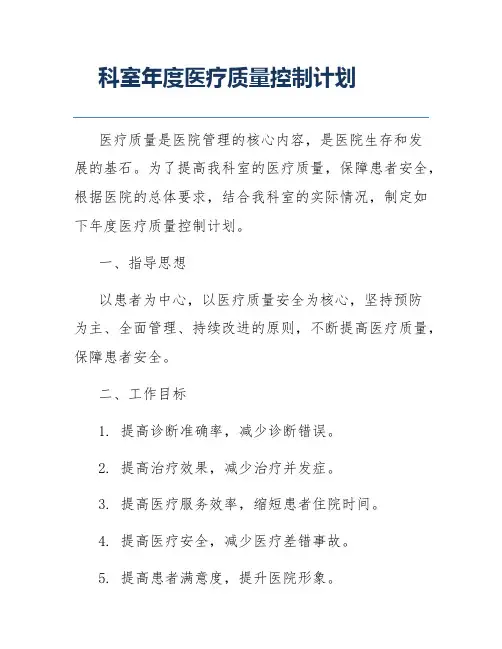 科室年度医疗质量控制计划

医疗质量是医院管理的核心内容，是医院生存和发展的基石。为了提高我科室的医疗质量，保障患者安全，根据医院的总体要求，结合我科室的实际情况，制定如下年度医疗质量控制计划。

一、指导思想

以患者为中心，以医疗质量安全为核心，坚持预防为主、全面管理、持续改进的原则，不断提高医疗质量，保障患者安全。

二、工作目标

1. 提高诊断准确率，减少诊断错误。

2. 提高治疗效果，减少治疗并发症。

3. 提高医疗服务效率，缩短患者住院时间。

4. 提高医疗安全，减少医疗差错事故。

5. 提高患者满意度，提升医院形象。